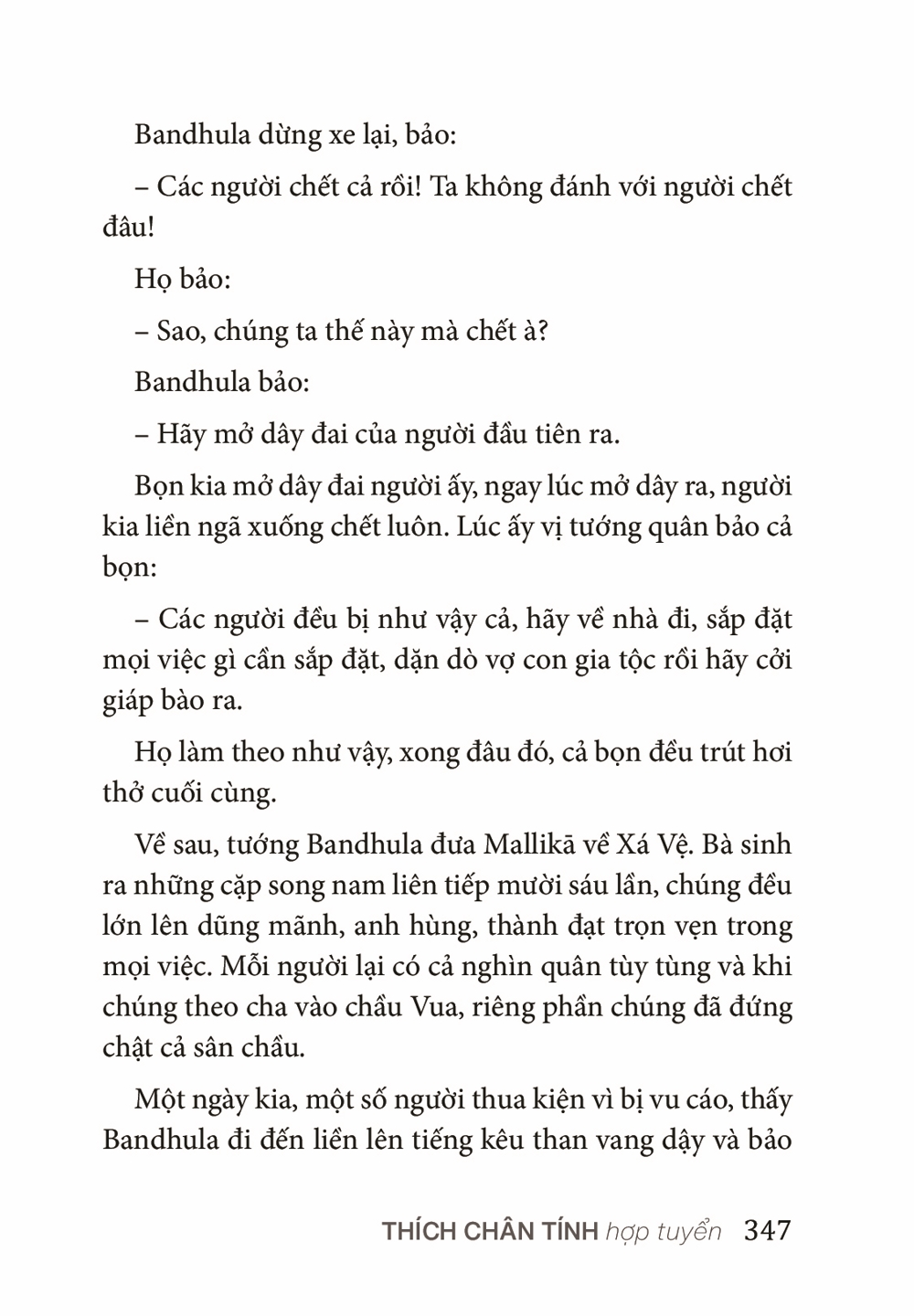 Bandhula dừng xe lại, bảo:

– Các người chết cả rồi! Ta không đánh với người chết đâu!

Họ bảo:

– Sao, chúng ta thế này mà chết à?

Bandhula bảo:

– Hãy mở dây đai của người đầu tiên ra.

Bọn kia mở dây đai người ấy, ngay lúc mở dây ra, người kia liền ngã xuống chết luôn. Lúc ấy vị tướng quân bảo cả bọn:

– Các người đều bị như vậy cả, hãy về nhà đi, sắp đặt mọi việc gì cần sắp đặt, dặn dò vợ con gia tộc rồi hãy cởi giáp bào ra.

Họ làm theo như vậy, xong đâu đó, cả bọn đều trút hơi thở cuối cùng.

Về sau, tướng Bandhula đưa Mallikā về Xá Vệ. Bà sinh ra những cặp song nam liên tiếp mười sáu lần, chúng đều lớn lên dũng mãnh, anh hùng, thành đạt trọn vẹn trong mọi việc. Mỗi người lại có cả nghìn quân tùy tùng và khi chúng theo cha vào chầu Vua, riêng phần chúng đã đứng chật cả sân chầu.

Một ngày kia, một số người thua kiện vì bị vu cáo, thấy Bandhula đi đến liền lên tiếng kêu than vang dậy và bảo

THÍCH CHÂN TÍNH hợp tuyển 347